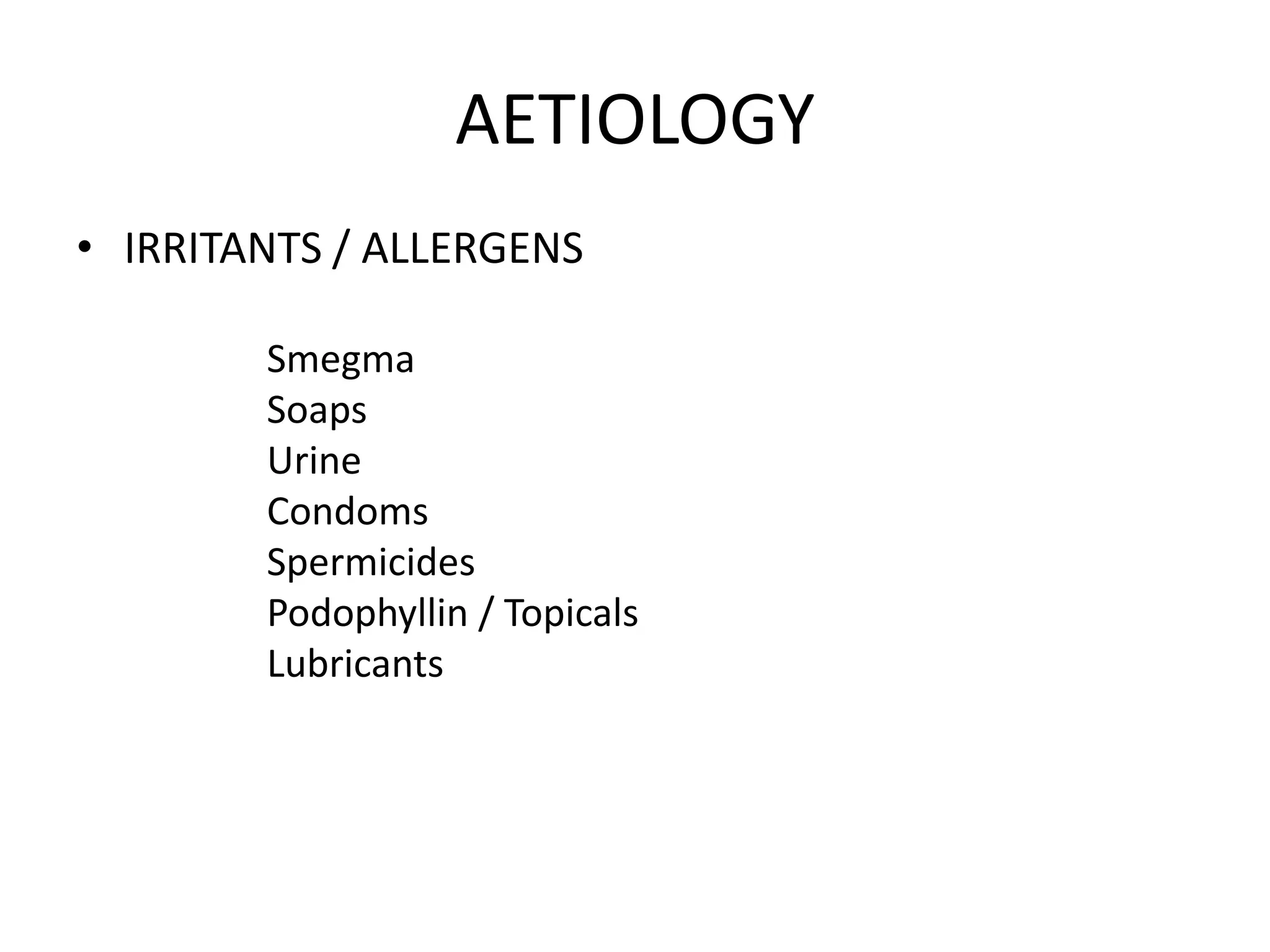 AETIOLOGY

• IRRITANTS / ALLERGENS

Smegma
Soaps
Urine
Condoms
Spermicides
Podophyllin / Topicals
Lubricants